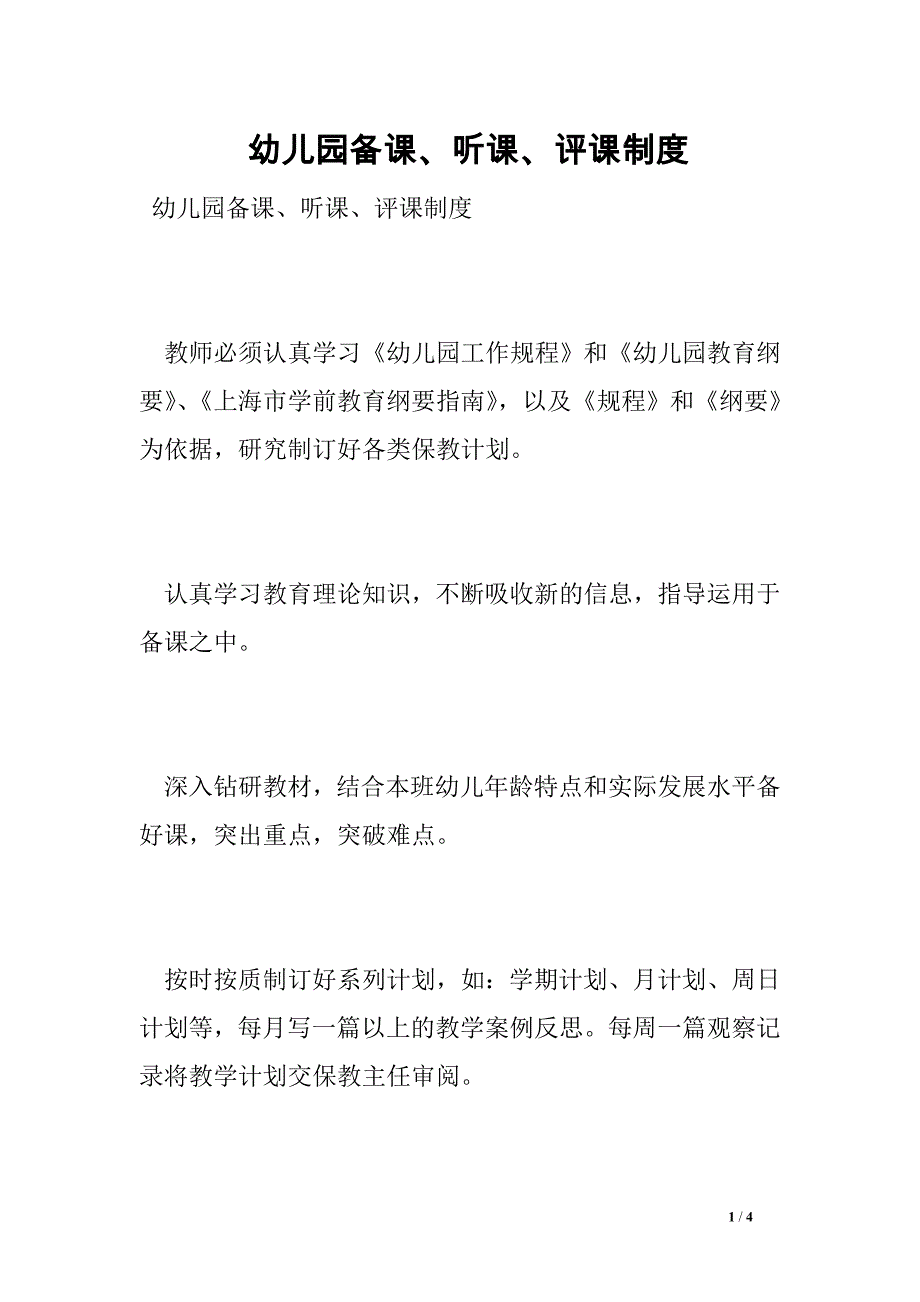 幼儿园备课、听课、评课制度

幼儿园备课、听课、评课制度

教师必须认真学习《幼儿园工作规程》和《幼儿园教育纲要》、《上海市学前教育纲要指南》，以及《规程》和《纲要》为依据，研究制订好各类保教计划。

认真学习教育理论知识，不断吸收新的信息，指导运用于备课之中。

深入钻研教材，结合本班幼儿年龄特点和实际发展水平备好课，突出重点，突破难点。

按时按质制订好系列计划，如：学期计划、月计划、周日计划等，每月写一篇以上的教学案例反思。每周一篇观察记录将教学计划交保教主任审阅。

1 / 4